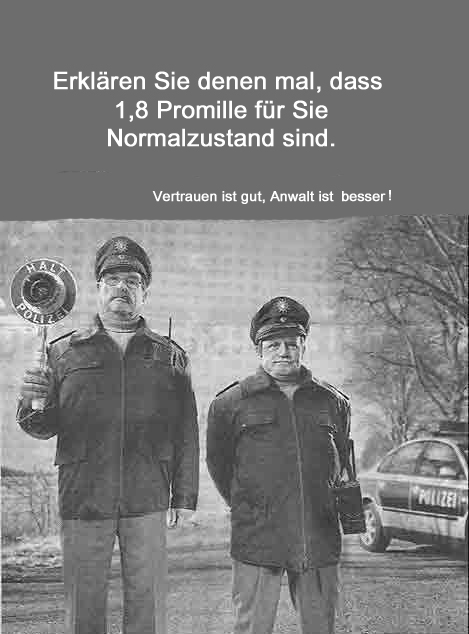 Erklären Sie denen mal, dass 1,8 Promille für Sie Normalzustand sind.

Vertrauen ist gut, Anwalt ist besser !

HALT
POLIZEI

POLIZEI